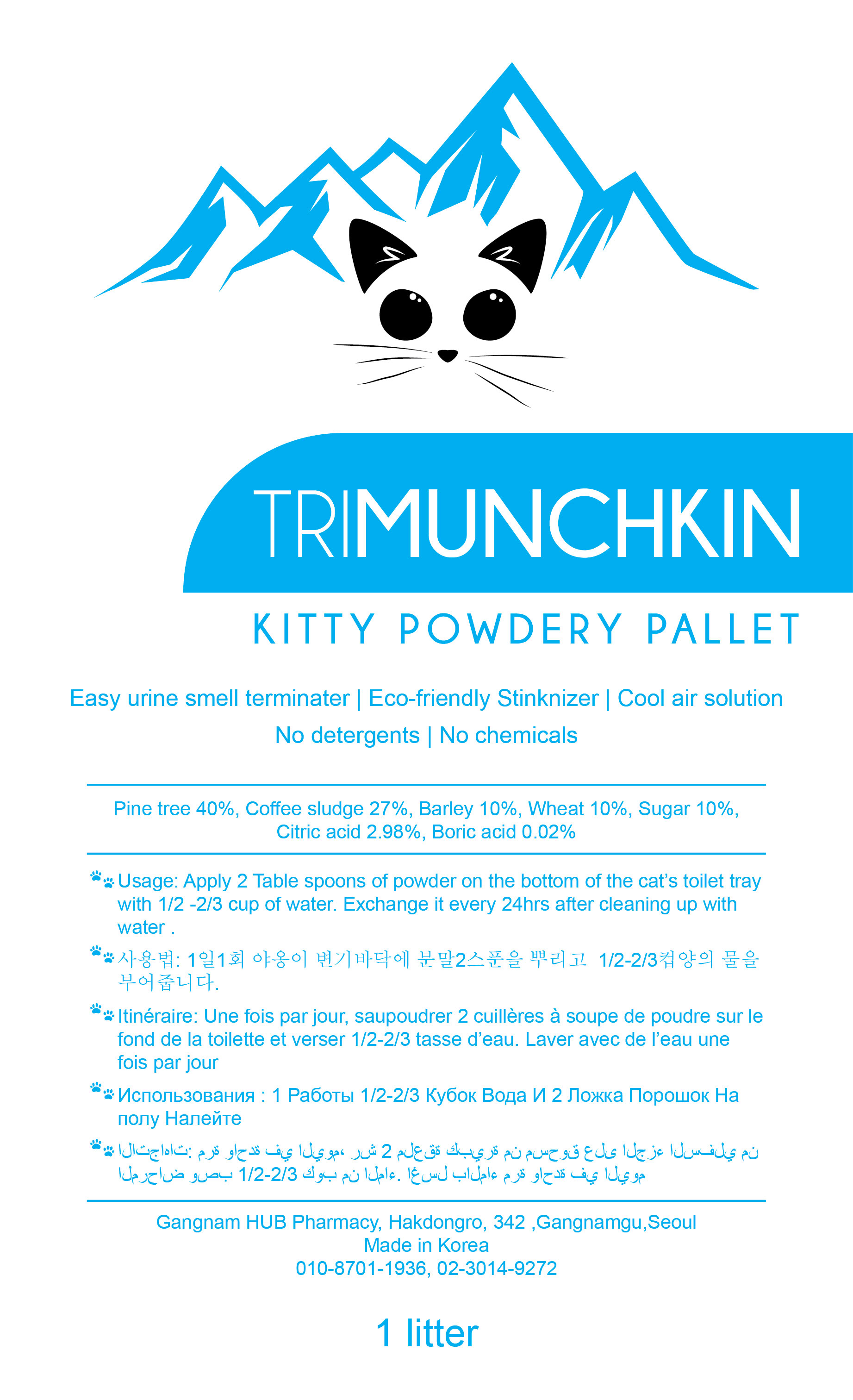 TRIMUNCHKIN

KITTY POWDERY PALLET

Easy urine smell terminater | Eco-friendly Stinknizer | Cool air solution
No detergents | No chemicals

Pine tree 40%, Coffee sludge 27%, Barley 10%, Wheat 10%, Sugar 10%, Citric acid 2.98%, Boric acid 0.02%

Usage: Apply 2 Table spoons of powder on the bottom of the cat's toilet tray with 1/2 -2/3 cup of water. Exchange it every 24hrs after cleaning up with water .

사용법: 1일1회 야옹이 변기바닥에 분말2스푼을 뿌리고 1/2-2/3컵양의 물을 부어줍니다.

Itinéraire: Une fois par jour, saupoudrer 2 cuillères à soupe de poudre sur le fond de la toilette et verser 1/2-2/3 tasse d'eau. Laver avec de l'eau une fois par jour

Использования : 1 Работы 1/2-2/3 Кубок Вода И 2 Ложка Порошок На полу Налейте

الاتجاهات: مرة واحدة في اليوم، رش 2 ملعقة كبيرة من مسحوق على الجزء السفلي من المرحاض وصب 1/2-2/3 كوب من الماء. اغسل بالماء مرة واحدة في اليوم

Gangnam HUB Pharmacy, Hakdongro, 342 ,Gangnamgu,Seoul
Made in Korea
010-8701-1936, 02-3014-9272

1 litter